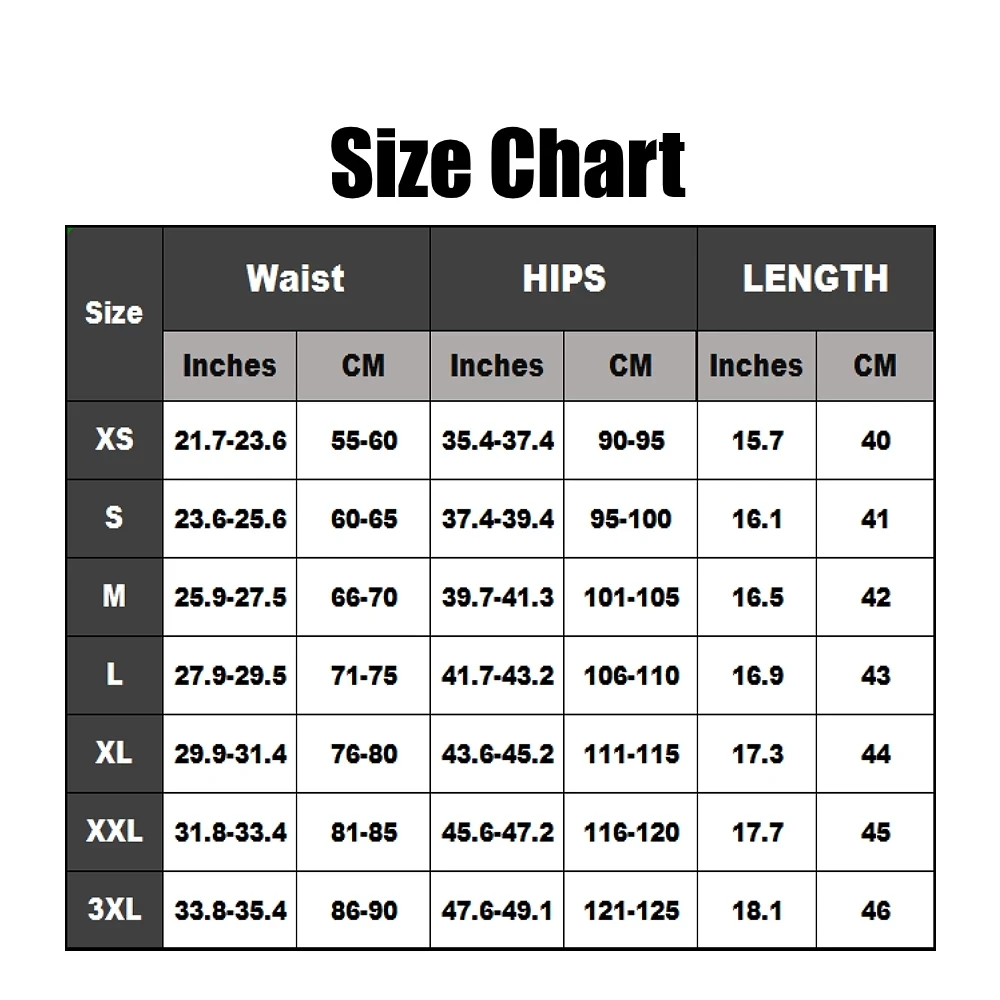 Size Chart

| Size | Waist Inches | Waist CM | HIPS Inches | HIPS CM | LENGTH Inches | LENGTH CM |
|---|---|---|---|---|---|---|
| XS | 21.7-23.6 | 55-60 | 35.4-37.4 | 90-95 | 15.7 | 40 |
| S | 23.6-25.6 | 60-65 | 37.4-39.4 | 95-100 | 16.1 | 41 |
| M | 25.9-27.5 | 66-70 | 39.7-41.3 | 101-105 | 16.5 | 42 |
| L | 27.9-29.5 | 71-75 | 41.7-43.2 | 106-110 | 16.9 | 43 |
| XL | 29.9-31.4 | 76-80 | 43.6-45.2 | 111-115 | 17.3 | 44 |
| XXL | 31.8-33.4 | 81-85 | 45.6-47.2 | 116-120 | 17.7 | 45 |
| 3XL | 33.8-35.4 | 86-90 | 47.6-49.1 | 121-125 | 18.1 | 46 |